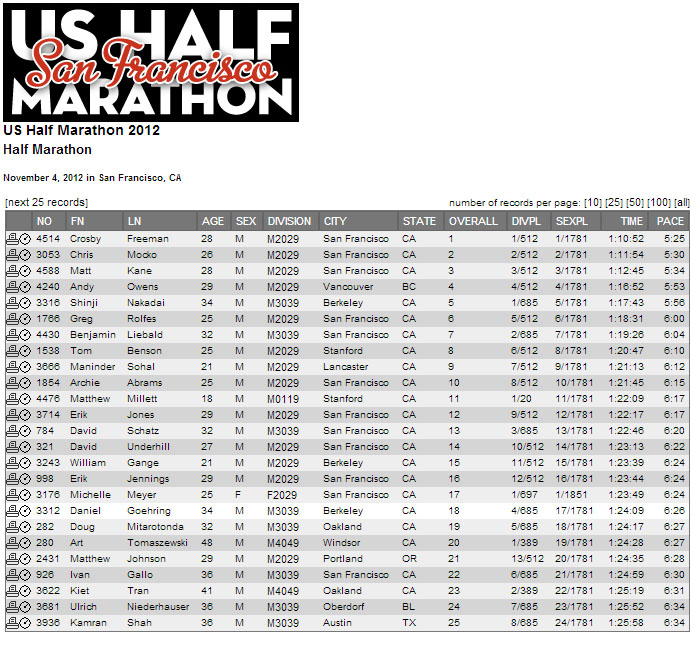 US HALF
San Francisco
MARATHON

US Half Marathon 2012
Half Marathon

November 4, 2012 in San Francisco, CA

[next 25 records]

number of records per page: [10] [25] [50] [100] [all]

| | NO | FN | LN | AGE | SEX | DIVISION | CITY | STATE | OVERALL | DIVPL | SEXPL | TIME | PACE |
|---|---|---|---|---|---|---|---|---|---|---|---|---|---|
| | 4514 | Crosby | Freeman | 28 | M | M2029 | San Francisco | CA | 1 | 1/512 | 1/1781 | 1:10:52 | 5:25 |
| | 3053 | Chris | Mocko | 26 | M | M2029 | San Francisco | CA | 2 | 2/512 | 2/1781 | 1:11:54 | 5:30 |
| | 4588 | Matt | Kane | 28 | M | M2029 | San Francisco | CA | 3 | 3/512 | 3/1781 | 1:12:45 | 5:34 |
| | 4240 | Andy | Owens | 29 | M | M2029 | Vancouver | BC | 4 | 4/512 | 4/1781 | 1:16:52 | 5:53 |
| | 3316 | Shinji | Nakadai | 34 | M | M3039 | Berkeley | CA | 5 | 1/685 | 5/1781 | 1:17:43 | 5:56 |
| | 1766 | Greg | Rolfes | 25 | M | M2029 | San Francisco | CA | 6 | 5/512 | 6/1781 | 1:18:31 | 6:00 |
| | 4430 | Benjamin | Liebald | 32 | M | M3039 | San Francisco | CA | 7 | 2/685 | 7/1781 | 1:19:26 | 6:04 |
| | 1538 | Tom | Benson | 25 | M | M2029 | Stanford | CA | 8 | 6/512 | 8/1781 | 1:20:47 | 6:10 |
| | 3666 | Maninder | Sohal | 21 | M | M2029 | Lancaster | CA | 9 | 7/512 | 9/1781 | 1:21:13 | 6:12 |
| | 1854 | Archie | Abrams | 25 | M | M2029 | San Francisco | CA | 10 | 8/512 | 10/1781 | 1:21:45 | 6:15 |
| | 4476 | Matthew | Millett | 18 | M | M0119 | Stanford | CA | 11 | 1/20 | 11/1781 | 1:22:09 | 6:17 |
| | 3714 | Erik | Jones | 29 | M | M2029 | San Francisco | CA | 12 | 9/512 | 12/1781 | 1:22:17 | 6:17 |
| | 784 | David | Schatz | 32 | M | M3039 | San Francisco | CA | 13 | 3/685 | 13/1781 | 1:22:46 | 6:20 |
| | 321 | David | Underhill | 27 | M | M2029 | San Francisco | CA | 14 | 10/512 | 14/1781 | 1:23:13 | 6:22 |
| | 3243 | William | Gange | 21 | M | M2029 | Berkeley | CA | 15 | 11/512 | 15/1781 | 1:23:39 | 6:24 |
| | 998 | Erik | Jennings | 29 | M | M2029 | San Francisco | CA | 16 | 12/512 | 16/1781 | 1:23:44 | 6:24 |
| | 3176 | Michelle | Meyer | 25 | F | F2029 | San Francisco | CA | 17 | 1/697 | 1/1851 | 1:23:49 | 6:24 |
| | 3312 | Daniel | Goehring | 34 | M | M3039 | Berkeley | CA | 18 | 4/685 | 17/1781 | 1:24:09 | 6:26 |
| | 282 | Doug | Mitarotonda | 32 | M | M3039 | Oakland | CA | 19 | 5/685 | 18/1781 | 1:24:17 | 6:27 |
| | 280 | Art | Tomaszewski | 48 | M | M4049 | Windsor | CA | 20 | 1/389 | 19/1781 | 1:24:28 | 6:27 |
| | 2431 | Matthew | Johnson | 29 | M | M2029 | Portland | OR | 21 | 13/512 | 20/1781 | 1:24:35 | 6:28 |
| | 926 | Ivan | Gallo | 36 | M | M3039 | San Francisco | CA | 22 | 6/685 | 21/1781 | 1:24:59 | 6:30 |
| | 3622 | Kiet | Tran | 41 | M | M4049 | Oakland | CA | 23 | 2/389 | 22/1781 | 1:25:19 | 6:31 |
| | 3681 | Ulrich | Niederhauser | 36 | M | M3039 | Oberdorf | BL | 24 | 7/685 | 23/1781 | 1:25:52 | 6:34 |
| | 3936 | Kamran | Shah | 36 | M | M3039 | Austin | TX | 25 | 8/685 | 24/1781 | 1:25:58 | 6:34 |